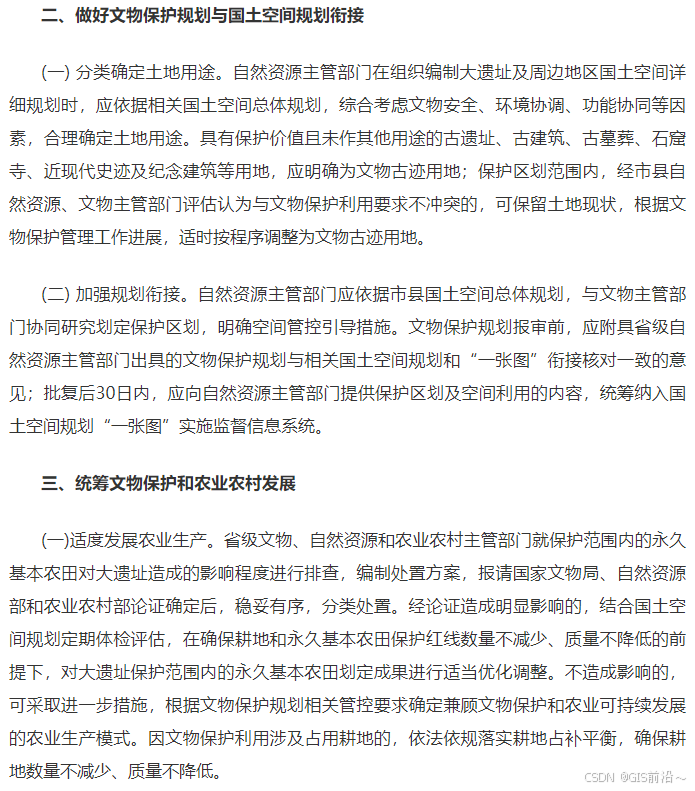 二、做好文物保护规划与国土空间规划衔接

(一) 分类确定土地用途。自然资源主管部门在组织编制大遗址及周边地区国土空间详细规划时，应依据相关国土空间总体规划，综合考虑文物安全、环境协调、功能协同等因素，合理确定土地用途。具有保护价值且未作其他用途的古遗址、古建筑、古墓葬、石窟寺、近现代史迹及纪念建筑等用地，应明确为文物古迹用地；保护区划范围内，经市县自然资源、文物主管部门评估认为与文物保护利用要求不冲突的，可保留土地现状，根据文物保护管理工作进展，适时按程序调整为文物古迹用地。

(二) 加强规划衔接。自然资源主管部门应依据市县国土空间总体规划，与文物主管部门协同研究划定保护区划，明确空间管控引导措施。文物保护规划报审前，应附具省级自然资源主管部门出具的文物保护规划与相关国土空间规划和“一张图”衔接核对一致的意见；批复后30日内，应向自然资源主管部门提供保护区划及空间利用的内容，统筹纳入国土空间规划“一张图”实施监督信息系统。

三、统筹文物保护和农业农村发展

(一)适度发展农业生产。省级文物、自然资源和农业农村主管部门就保护范围内的永久基本农田对大遗址造成的影响程度进行排查，编制处置方案，报请国家文物局、自然资源部和农业农村部论证确定后，稳妥有序，分类处置。经论证造成明显影响的，结合国土空间规划定期体检评估，在确保耕地和永久基本农田保护红线数量不减少、质量不降低的前提下，对大遗址保护范围内的永久基本农田划定成果进行适当优化调整。不造成影响的，可采取进一步措施，根据文物保护规划相关管控要求确定兼顾文物保护和农业可持续发展的农业生产模式。因文物保护利用涉及占用耕地的，依法依规落实耕地占补平衡，确保耕地数量不减少、质量不降低。

CSDN @GIS前沿～